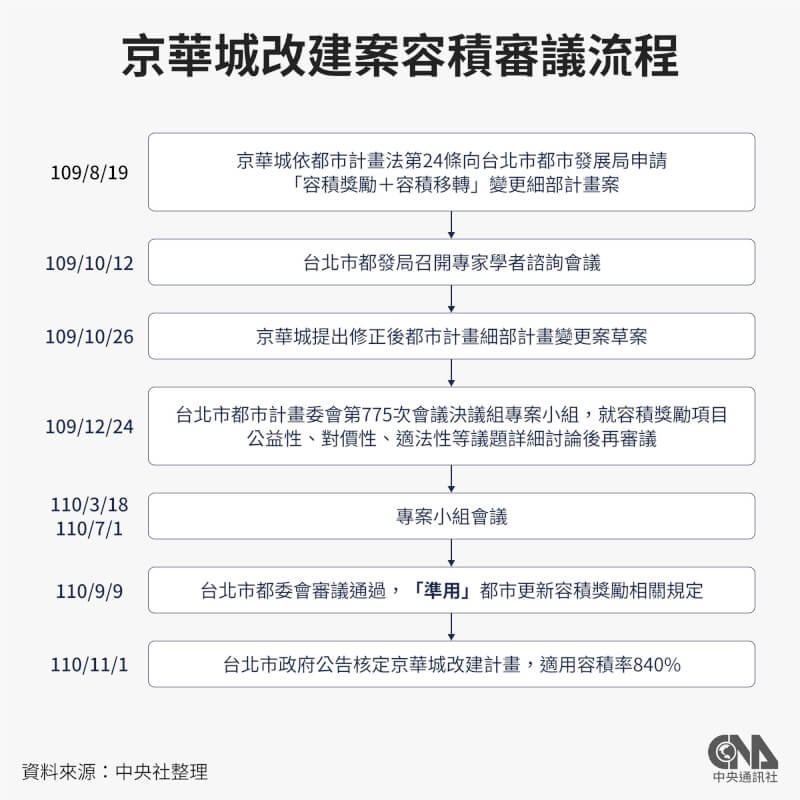 京華城改建案容積審議流程

109/8/19

京華城依都市計畫法第24條向台北市都市發展局申請「容積獎勵＋容積移轉」變更細部計畫案

109/10/12

台北市都發局召開專家學者諮詢會議

109/10/26

京華城提出修正後都市計畫細部計畫變更案草案

109/12/24

台北市都市計畫委會第775次會議決議組專案小組，就容積獎勵項目公益性、對價性、適法性等議題詳細討論後再審議

110/3/18
110/7/1

專案小組會議

110/9/9

台北市都委會審議通過，「準用」都市更新容積獎勵相關規定

110/11/1

台北市政府公告核定京華城改建計畫，適用容積率840%

資料來源：中央社整理

CNA
中央通訊社